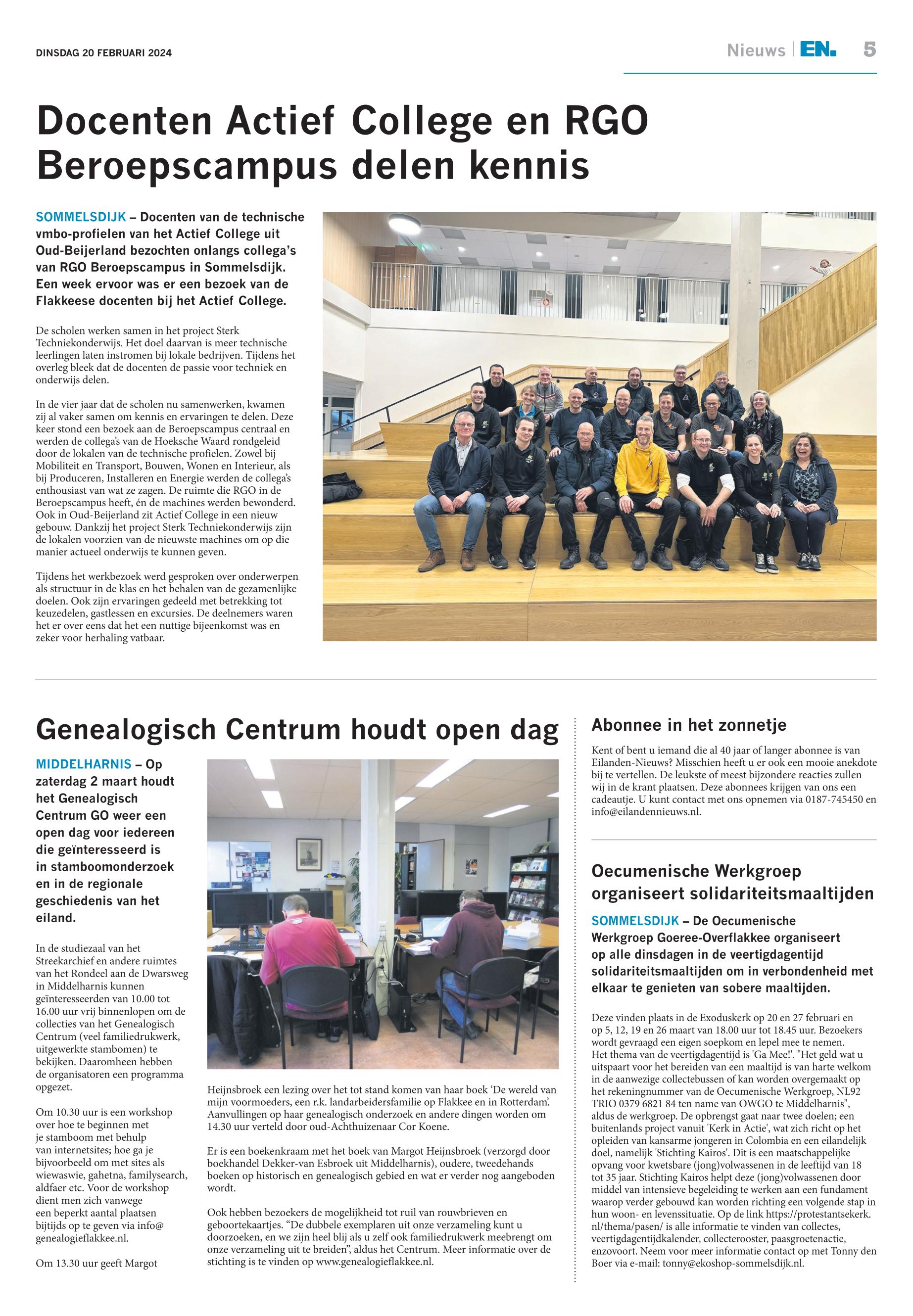 DINSDAG 20 FEBRUARI 2024

Nieuws | EN. 5

Docenten Actief College en RGO Beroepscampus delen kennis

SOMMELSDIJK – Docenten van de technische vmbo-profielen van het Actief College uit Oud-Beijerland bezochten onlangs collega's van RGO Beroepscampus in Sommelsdijk. Een week ervoor was er een bezoek van de Flakkeese docenten bij het Actief College.

De scholen werken samen in het project Sterk Techniekonderwijs. Het doel daarvan is meer technische leerlingen laten instromen bij lokale bedrijven. Tijdens het overleg bleek dat de docenten de passie voor techniek en onderwijs delen.

In de vier jaar dat de scholen nu samenwerken, kwamen zij al vaker samen om kennis en ervaringen te delen. Deze keer stond een bezoek aan de Beroepscampus centraal en werden de collega's van de Hoeksche Waard rondgeleid door de lokalen van de technische profielen. Zowel bij Mobiliteit en Transport, Bouwen, Wonen en Interieur, als bij Produceren, Installeren en Energie werden de collega's enthousiast van wat ze zagen. De ruimte die RGO in de Beroepscampus heeft, én de machines werden bewonderd. Ook in Oud-Beijerland zit Actief College in een nieuw gebouw. Dankzij het project Sterk Techniekonderwijs zijn de lokalen voorzien van de nieuwste machines om op die manier actueel onderwijs te kunnen geven.

Tijdens het werkbezoek werd gesproken over onderwerpen als structuur in de klas en het behalen van de gezamenlijke doelen. Ook zijn ervaringen gedeeld met betrekking tot keuzedelen, gastlessen en excursies. De deelnemers waren het er over eens dat het een nuttige bijeenkomst was en zeker voor herhaling vatbaar.

Genealogisch Centrum houdt open dag

MIDDELHARNIS – Op zaterdag 2 maart houdt het Genealogisch Centrum GO weer een open dag voor iedereen die geïnteresseerd is in stamboomonderzoek en in de regionale geschiedenis van het eiland.

In de studiezaal van het Streekarchief en andere ruimtes van het Rondeel aan de Dwarsweg in Middelharnis kunnen geïnteresseerden van 10.00 tot 16.00 uur vrij binnenlopen om de collecties van het Genealogisch Centrum (veel familiedrukwerk, uitgewerkte stambomen) te bekijken. Daaromheen hebben de organisatoren een programma opgezet.

Om 10.30 uur is een workshop over hoe te beginnen met je stamboom met behulp van internetsites; hoe ga je bijvoorbeeld om met sites als wiewaswie, gahetna, familysearch, aldfaer etc. Voor de workshop dient men zich vanwege een beperkt aantal plaatsen bijtijds op te geven via info@genealogieflakkee.nl.

Om 13.30 uur geeft Margot Heijnsbroek een lezing over het tot stand komen van haar boek 'De wereld van mijn voormoeders, een r.k. landarbeidersfamilie op Flakkee en in Rotterdam'. Aanvullingen op haar genealogisch onderzoek en andere dingen worden om 14.30 uur verteld door oud-Achthuizenaar Cor Koene.

Er is een boekenkraam met het boek van Margot Heijnsbroek (verzorgd door boekhandel Dekker-van Esbroek uit Middelharnis), oudere, tweedehands boeken op historisch en genealogisch gebied en wat er verder nog aangeboden wordt.

Ook hebben bezoekers de mogelijkheid tot ruil van rouwbrieven en geboortekaartjes. "De dubbele exemplaren uit onze verzameling kunt u doorzoeken, en we zijn heel blij als u zelf ook familiedrukwerk meebrengt om onze verzameling uit te breiden", aldus het Centrum. Meer informatie over de stichting is te vinden op www.genealogieflakkee.nl.

Abonnee in het zonnetje

Kent of bent u iemand die al 40 jaar of langer abonnee is van Eilanden-Nieuws? Misschien heeft u er ook een mooie anekdote bij te vertellen. De leukste of meest bijzondere reacties zullen wij in de krant plaatsen. Deze abonnees krijgen van ons een cadeautje. U kunt contact met ons opnemen via 0187-745450 en info@eilandennieuws.nl.

Oecumenische Werkgroep organiseert solidariteitsmaaltijden

SOMMELSDIJK – De Oecumenische Werkgroep Goeree-Overflakkee organiseert op alle dinsdagen in de veertigdagentijd solidariteitsmaaltijden om in verbondenheid met elkaar te genieten van sobere maaltijden.

Deze vinden plaats in de Exoduskerk op 20 en 27 februari en op 5, 12, 19 en 26 maart van 18.00 uur tot 18.45 uur. Bezoekers wordt gevraagd een eigen soepkom en lepel mee te nemen. Het thema van de veertigdagentijd is 'Ga Mee!'. "Het geld wat u uitspaart voor het bereiden van een maaltijd is van harte welkom in de aanwezige collectebussen of kan worden overgemaakt op het rekeningnummer van de Oecumenische Werkgroep, NL92 TRIO 0379 6821 84 ten name van OWGO te Middelharnis", aldus de werkgroep. De opbrengst gaat naar twee doelen; een buitenlands project vanuit 'Kerk in Actie', wat zich richt op het opleiden van kansarme jongeren in Colombia en een eilandelijk doel, namelijk 'Stichting Kairos'. Dit is een maatschappelijke opvang voor kwetsbare (jong)volwassenen in de leeftijd van 18 tot 35 jaar. Stichting Kairos helpt deze (jong)volwassenen door middel van intensieve begeleiding te werken aan een fundament waarop verder gebouwd kan worden richting een volgende stap in hun woon- en levenssituatie. Op de link https://protestantsekerk.nl/thema/pasen/ is alle informatie te vinden van collectes, veertigdagentijdkalender, collecterooster, paasgroetenactie, enzovoort. Neem voor meer informatie contact op met Tonny den Boer via e-mail: tonny@ekoshop-sommelsdijk.nl.